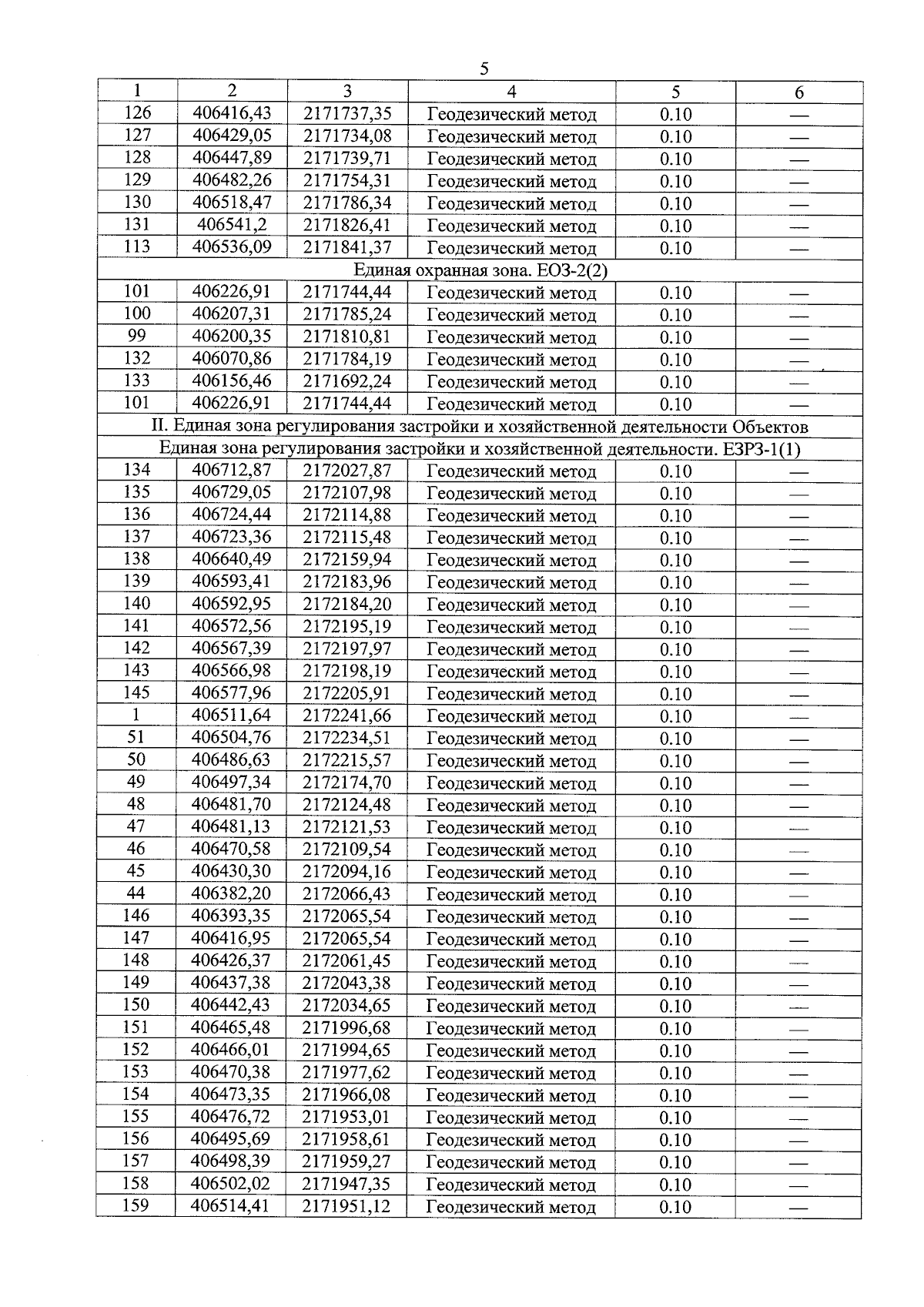 5

| 1 | 2 | 3 | 4 | 5 | 6 |
|---|---|---|---|---|---|
| 126 | 406416,43 | 2171737,35 | Геодезический метод | 0.10 | — |
| 127 | 406429,05 | 2171734,08 | Геодезический метод | 0.10 | — |
| 128 | 406447,89 | 2171739,71 | Геодезический метод | 0.10 | — |
| 129 | 406482,26 | 2171754,31 | Геодезический метод | 0.10 | — |
| 130 | 406518,47 | 2171786,34 | Геодезический метод | 0.10 | — |
| 131 | 406541,2 | 2171826,41 | Геодезический метод | 0.10 | — |
| 113 | 406536,09 | 2171841,37 | Геодезический метод | 0.10 | — |
| Единая охранная зона. ЕОЗ-2(2) | | | | | |
| 101 | 406226,91 | 2171744,44 | Геодезический метод | 0.10 | — |
| 100 | 406207,31 | 2171785,24 | Геодезический метод | 0.10 | — |
| 99 | 406200,35 | 2171810,81 | Геодезический метод | 0.10 | — |
| 132 | 406070,86 | 2171784,19 | Геодезический метод | 0.10 | — |
| 133 | 406156,46 | 2171692,24 | Геодезический метод | 0.10 | — |
| 101 | 406226,91 | 2171744,44 | Геодезический метод | 0.10 | — |
| II. Единая зона регулирования застройки и хозяйственной деятельности Объектов | | | | | |
| Единая зона регулирования застройки и хозяйственной деятельности. ЕЗРЗ-1(1) | | | | | |
| 134 | 406712,87 | 2172027,87 | Геодезический метод | 0.10 | — |
| 135 | 406729,05 | 2172107,98 | Геодезический метод | 0.10 | — |
| 136 | 406724,44 | 2172114,88 | Геодезический метод | 0.10 | — |
| 137 | 406723,36 | 2172115,48 | Геодезический метод | 0.10 | — |
| 138 | 406640,49 | 2172159,94 | Геодезический метод | 0.10 | — |
| 139 | 406593,41 | 2172183,96 | Геодезический метод | 0.10 | — |
| 140 | 406592,95 | 2172184,20 | Геодезический метод | 0.10 | — |
| 141 | 406572,56 | 2172195,19 | Геодезический метод | 0.10 | — |
| 142 | 406567,39 | 2172197,97 | Геодезический метод | 0.10 | — |
| 143 | 406566,98 | 2172198,19 | Геодезический метод | 0.10 | — |
| 145 | 406577,96 | 2172205,91 | Геодезический метод | 0.10 | — |
| 1 | 406511,64 | 2172241,66 | Геодезический метод | 0.10 | — |
| 51 | 406504,76 | 2172234,51 | Геодезический метод | 0.10 | — |
| 50 | 406486,63 | 2172215,57 | Геодезический метод | 0.10 | — |
| 49 | 406497,34 | 2172174,70 | Геодезический метод | 0.10 | — |
| 48 | 406481,70 | 2172124,48 | Геодезический метод | 0.10 | — |
| 47 | 406481,13 | 2172121,53 | Геодезический метод | 0.10 | — |
| 46 | 406470,58 | 2172109,54 | Геодезический метод | 0.10 | — |
| 45 | 406430,30 | 2172094,16 | Геодезический метод | 0.10 | — |
| 44 | 406382,20 | 2172066,43 | Геодезический метод | 0.10 | — |
| 146 | 406393,35 | 2172065,54 | Геодезический метод | 0.10 | — |
| 147 | 406416,95 | 2172065,54 | Геодезический метод | 0.10 | — |
| 148 | 406426,37 | 2172061,45 | Геодезический метод | 0.10 | — |
| 149 | 406437,38 | 2172043,38 | Геодезический метод | 0.10 | — |
| 150 | 406442,43 | 2172034,65 | Геодезический метод | 0.10 | — |
| 151 | 406465,48 | 2171996,68 | Геодезический метод | 0.10 | — |
| 152 | 406466,01 | 2171994,65 | Геодезический метод | 0.10 | — |
| 153 | 406470,38 | 2171977,62 | Геодезический метод | 0.10 | — |
| 154 | 406473,35 | 2171966,08 | Геодезический метод | 0.10 | — |
| 155 | 406476,72 | 2171953,01 | Геодезический метод | 0.10 | — |
| 156 | 406495,69 | 2171958,61 | Геодезический метод | 0.10 | — |
| 157 | 406498,39 | 2171959,27 | Геодезический метод | 0.10 | — |
| 158 | 406502,02 | 2171947,35 | Геодезический метод | 0.10 | — |
| 159 | 406514,41 | 2171951,12 | Геодезический метод | 0.10 | — |